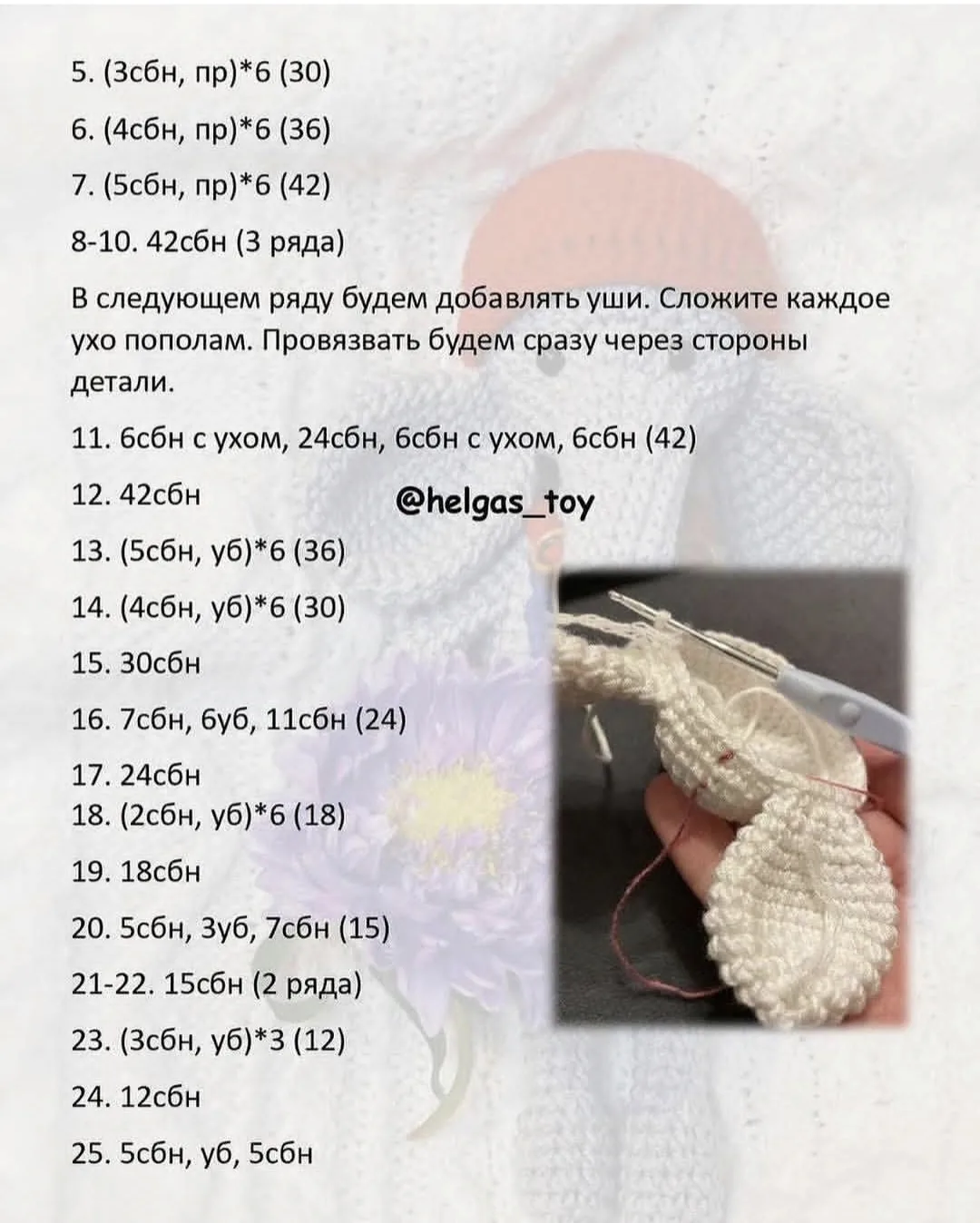 5. (3сбн, пр)*6 (30)

6. (4сбн, пр)*6 (36)

7. (5сбн, пр)*6 (42)

8-10. 42сбн (3 ряда)

В следующем ряду будем добавлять уши. Сложите каждое ухо пополам. Провязвать будем сразу через стороны детали.

11. 6сбн с ухом, 24сбн, 6сбн с ухом, 6сбн (42)

12. 42сбн

@helgas_toy

13. (5сбн, уб)*6 (36)

14. (4сбн, уб)*6 (30)

15. 30сбн

16. 7сбн, 6уб, 11сбн (24)

17. 24сбн

18. (2сбн, уб)*6 (18)

19. 18сбн

20. 5сбн, 3уб, 7сбн (15)

21-22. 15сбн (2 ряда)

23. (3сбн, уб)*3 (12)

24. 12сбн

25. 5сбн, уб, 5сбн